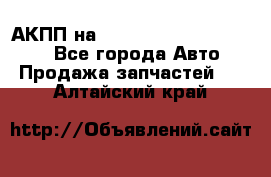 АКПП на

Все города Авто

Продажа запчастей

Алтайский край

http://Объявлений.сайт